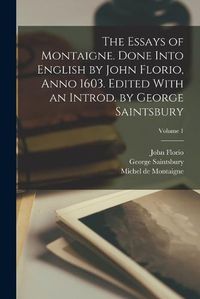 The Essays of Montaigne. Done Into English by John Florio, Anno 1603. Edited With an Introd. by George Saintsbury

Volume 1

John Florio
George Saintsbury
Michel de Montaigne